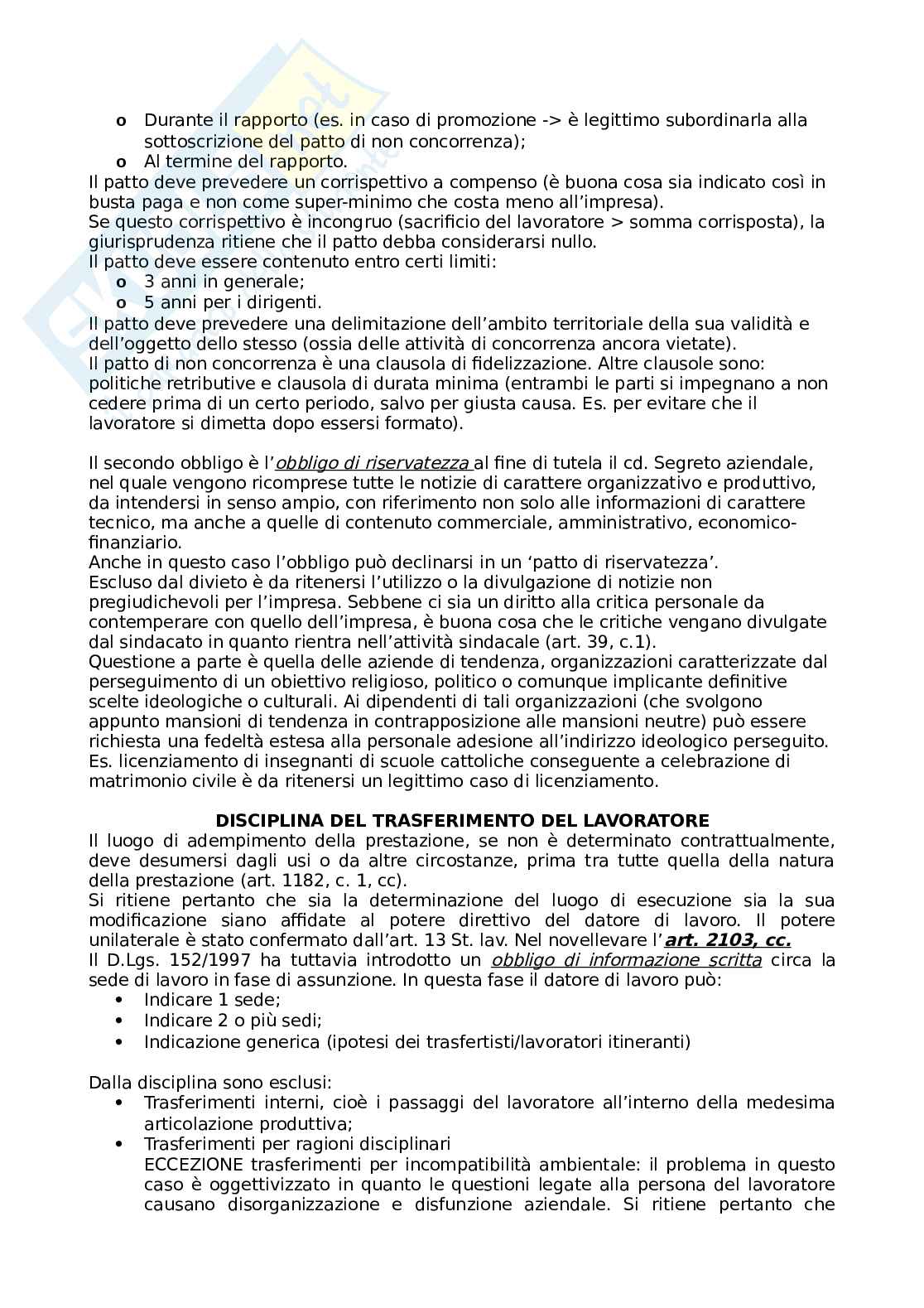 o Durante il rapporto (es. in caso di promozione -> è legittimo subordinarla alla sottoscrizione del patto di non concorrenza);
o Al termine del rapporto.
Il patto deve prevedere un corrispettivo a compenso (è buona cosa sia indicato così in busta paga e non come super-minimo che costa meno all'impresa).
Se questo corrispettivo è incongruo (sacrificio del lavoratore > somma corrisposta), la giurisprudenza ritiene che il patto debba considerarsi nullo.
Il patto deve essere contenuto entro certi limiti:
o 3 anni in generale;
o 5 anni per i dirigenti.
Il patto deve prevedere una delimitazione dell'ambito territoriale della sua validità e dell'oggetto dello stesso (ossia delle attività di concorrenza ancora vietate).
Il patto di non concorrenza è una clausola di fidelizzazione. Altre clausole sono: politiche retributive e clausola di durata minima (entrambi le parti si impegnano a non cedere prima di un certo periodo, salvo per giusta causa. Es. per evitare che il lavoratore si dimetta dopo essersi formato).

Il secondo obbligo è l'obbligo di riservatezza al fine di tutela il cd. Segreto aziendale, nel quale vengono ricomprese tutte le notizie di carattere organizzativo e produttivo, da intendersi in senso ampio, con riferimento non solo alle informazioni di carattere tecnico, ma anche a quelle di contenuto commerciale, amministrativo, economico-finanziario.
Anche in questo caso l'obbligo può declinarsi in un 'patto di riservatezza'.
Escluso dal divieto è da ritenersi l'utilizzo o la divulgazione di notizie non pregiudichevoli per l'impresa. Sebbene ci sia un diritto alla critica personale da contemperare con quello dell'impresa, è buona cosa che le critiche vengano divulgate dal sindacato in quanto rientra nell'attività sindacale (art. 39, c.1).
Questione a parte è quella delle aziende di tendenza, organizzazioni caratterizzate dal perseguimento di un obiettivo religioso, politico o comunque implicante definitive scelte ideologiche o culturali. Ai dipendenti di tali organizzazioni (che svolgono appunto mansioni di tendenza in contrapposizione alle mansioni neutre) può essere richiesta una fedeltà estesa alla personale adesione all'indirizzo ideologico perseguito. Es. licenziamento di insegnanti di scuole cattoliche conseguente a celebrazione di matrimonio civile è da ritenersi un legittimo caso di licenziamento.

DISCIPLINA DEL TRASFERIMENTO DEL LAVORATORE
Il luogo di adempimento della prestazione, se non è determinato contrattualmente, deve desumersi dagli usi o da altre circostanze, prima tra tutte quella della natura della prestazione (art. 1182, c. 1, cc).
Si ritiene pertanto che sia la determinazione del luogo di esecuzione sia la sua modificazione siano affidate al potere direttivo del datore di lavoro. Il potere unilaterale è stato confermato dall'art. 13 St. lav. Nel novellevare l'art. 2103, cc.
Il D.Lgs. 152/1997 ha tuttavia introdotto un obbligo di informazione scritta circa la sede di lavoro in fase di assunzione. In questa fase il datore di lavoro può:
• Indicare 1 sede;
• Indicare 2 o più sedi;
• Indicazione generica (ipotesi dei trasfertisti/lavoratori itineranti)

Dalla disciplina sono esclusi:
• Trasferimenti interni, cioè i passaggi del lavoratore all'interno della medesima articolazione produttiva;
• Trasferimenti per ragioni disciplinari
ECCEZIONE trasferimenti per incompatibilità ambientale: il problema in questo caso è oggettivizzato in quanto le questioni legate alla persona del lavoratore causano disorganizzazione e disfunzione aziendale. Si ritiene pertanto che